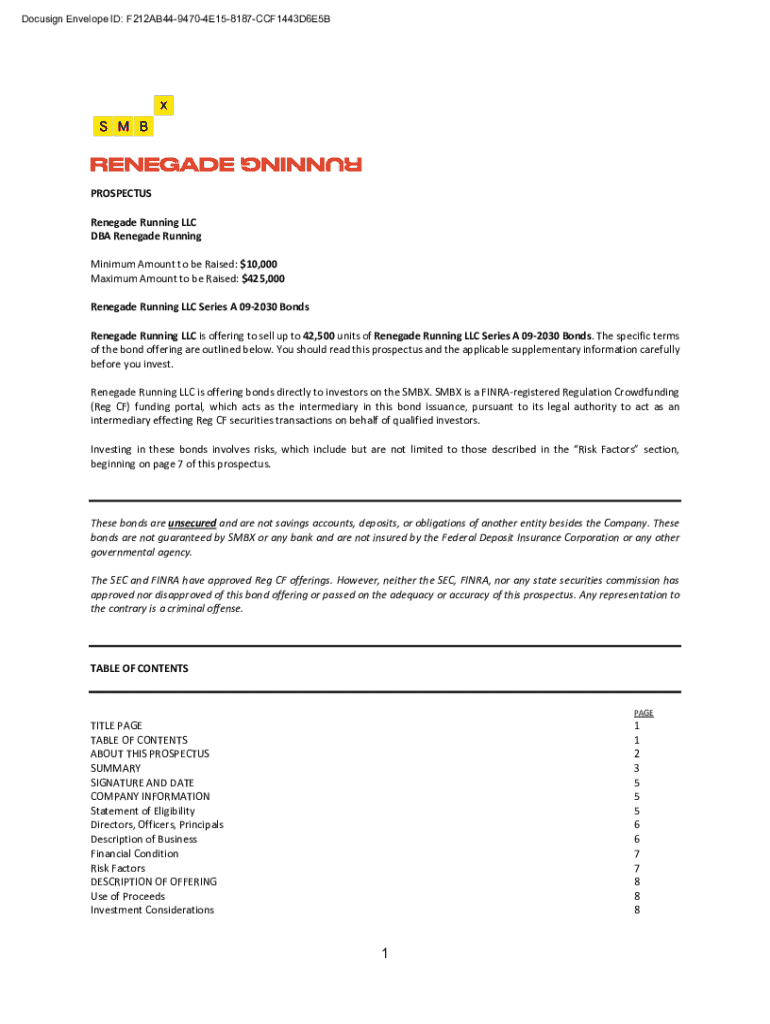 Docusign Envelope ID: F212AB44-9470-4E15-8187-CCF1443D6E5B

X
S M B

RENEGADE RUNNING

PROSPECTUS

Renegade Running LLC
DBA Renegade Running

Minimum Amount to be Raised: $10,000
Maximum Amount to be Raised: $425,000

Renegade Running LLC Series A 09-2030 Bonds

Renegade Running LLC is offering to sell up to 42,500 units of Renegade Running LLC Series A 09-2030 Bonds. The specific terms of the bond offering are outlined below. You should read this prospectus and the applicable supplementary information carefully before you invest.

Renegade Running LLC is offering bonds directly to investors on the SMBX. SMBX is a FINRA-registered Regulation Crowdfunding (Reg CF) funding portal, which acts as the intermediary in this bond issuance, pursuant to its legal authority to act as an intermediary effecting Reg CF securities transactions on behalf of qualified investors.

Investing in these bonds involves risks, which include but are not limited to those described in the "Risk Factors" section, beginning on page 7 of this prospectus.

These bonds are unsecured and are not savings accounts, deposits, or obligations of another entity besides the Company. These bonds are not guaranteed by SMBX or any bank and are not insured by the Federal Deposit Insurance Corporation or any other governmental agency.

The SEC and FINRA have approved Reg CF offerings. However, neither the SEC, FINRA, nor any state securities commission has approved nor disapproved of this bond offering or passed on the adequacy or accuracy of this prospectus. Any representation to the contrary is a criminal offense.

TABLE OF CONTENTS

| | PAGE |
|---|---|
| TITLE PAGE | 1 |
| TABLE OF CONTENTS | 1 |
| ABOUT THIS PROSPECTUS | 2 |
| SUMMARY | 3 |
| SIGNATURE AND DATE | 5 |
| COMPANY INFORMATION | 5 |
| Statement of Eligibility | 5 |
| Directors, Officers, Principals | 6 |
| Description of Business | 6 |
| Financial Condition | 7 |
| Risk Factors | 7 |
| DESCRIPTION OF OFFERING | 8 |
| Use of Proceeds | 8 |
| Investment Considerations | 8 |

1